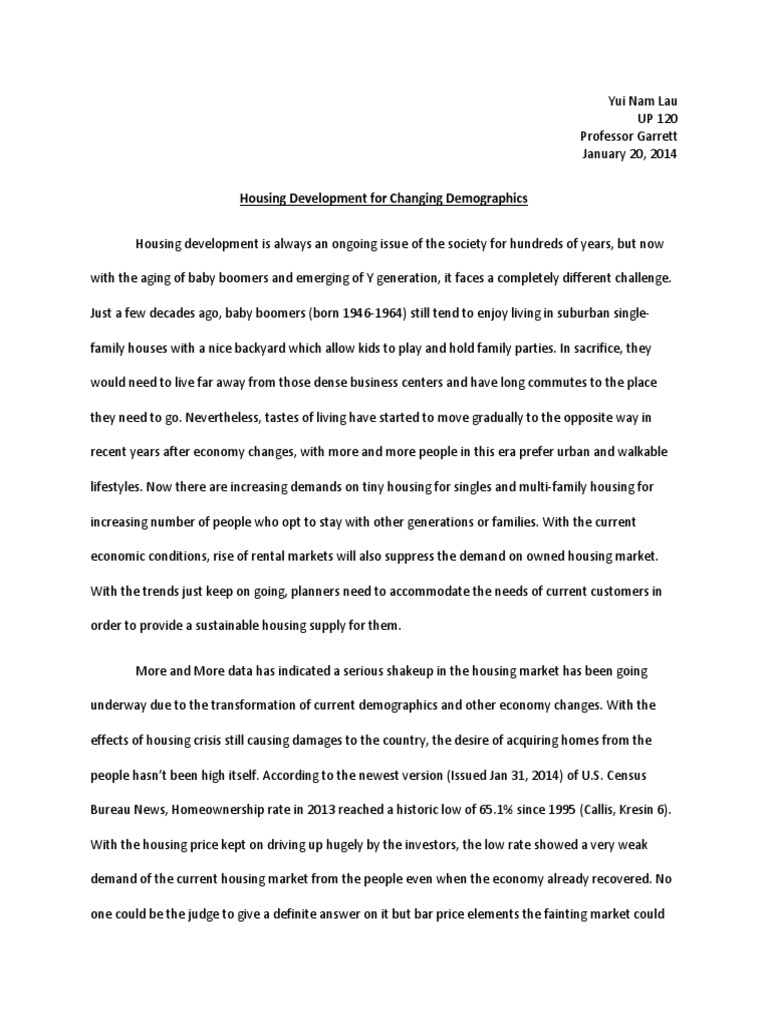 Yui Nam Lau
UP 120
Professor Garrett
January 20, 2014

Housing Development for Changing Demographics

Housing development is always an ongoing issue of the society for hundreds of years, but now with the aging of baby boomers and emerging of Y generation, it faces a completely different challenge. Just a few decades ago, baby boomers (born 1946-1964) still tend to enjoy living in suburban single-family houses with a nice backyard which allow kids to play and hold family parties. In sacrifice, they would need to live far away from those dense business centers and have long commutes to the place they need to go. Nevertheless, tastes of living have started to move gradually to the opposite way in recent years after economy changes, with more and more people in this era prefer urban and walkable lifestyles. Now there are increasing demands on tiny housing for singles and multi-family housing for increasing number of people who opt to stay with other generations or families. With the current economic conditions, rise of rental markets will also suppress the demand on owned housing market. With the trends just keep on going, planners need to accommodate the needs of current customers in order to provide a sustainable housing supply for them.

More and More data has indicated a serious shakeup in the housing market has been going underway due to the transformation of current demographics and other economy changes. With the effects of housing crisis still causing damages to the country, the desire of acquiring homes from the people hasn't been high itself. According to the newest version (Issued Jan 31, 2014) of U.S. Census Bureau News, Homeownership rate in 2013 reached a historic low of 65.1% since 1995 (Callis, Kresin 6). With the housing price kept on driving up hugely by the investors, the low rate showed a very weak demand of the current housing market from the people even when the economy already recovered. No one could be the judge to give a definite answer on it but bar price elements the fainting market could